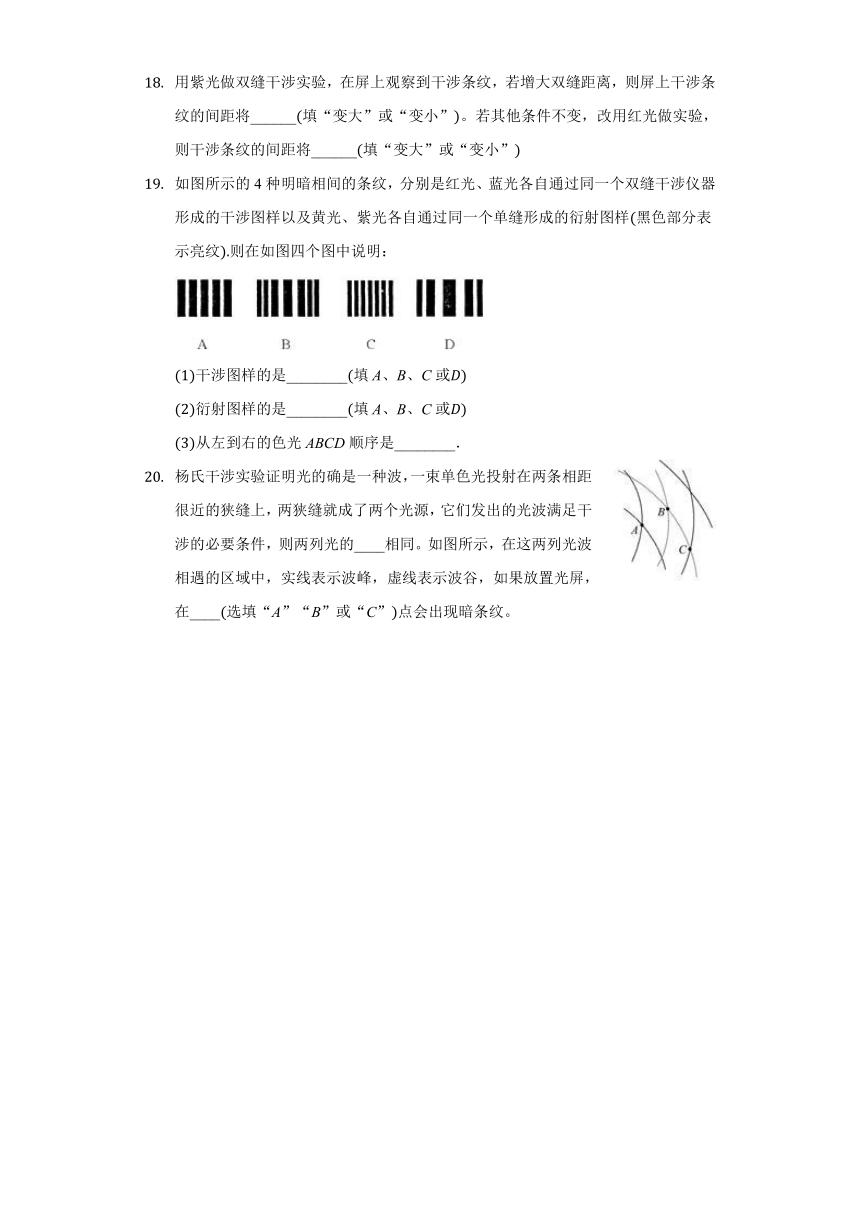 18. 用紫光做双缝干涉实验，在屏上观察到干涉条纹，若增大双缝距离，则屏上干涉条纹的间距将______(填“变大”或“变小”)。若其他条件不变，改用红光做实验，则干涉条纹的间距将______(填“变大”或“变小”)

19. 如图所示的 4 种明暗相间的条纹，分别是红光、蓝光各自通过同一个双缝干涉仪器形成的干涉图样以及黄光、紫光各自通过同一个单缝形成的衍射图样(黑色部分表示亮纹).则在如图四个图中说明：

A B C D

(1)干涉图样的是________(填 $A$、$B$、$C$ 或$D$)

(2)衍射图样的是________(填 $A$、$B$、$C$ 或$D$)

(3)从左到右的色光 $ABCD$ 顺序是________.

20. 杨氏干涉实验证明光的确是一种波，一束单色光投射在两条相距很近的狭缝上，两狭缝就成了两个光源，它们发出的光波满足干涉的必要条件，则两列光的____相同。如图所示，在这两列光波相遇的区域中，实线表示波峰，虚线表示波谷，如果放置光屏，在____(选填“$A$”“$B$”或“$C$”)点会出现暗条纹。

A B C